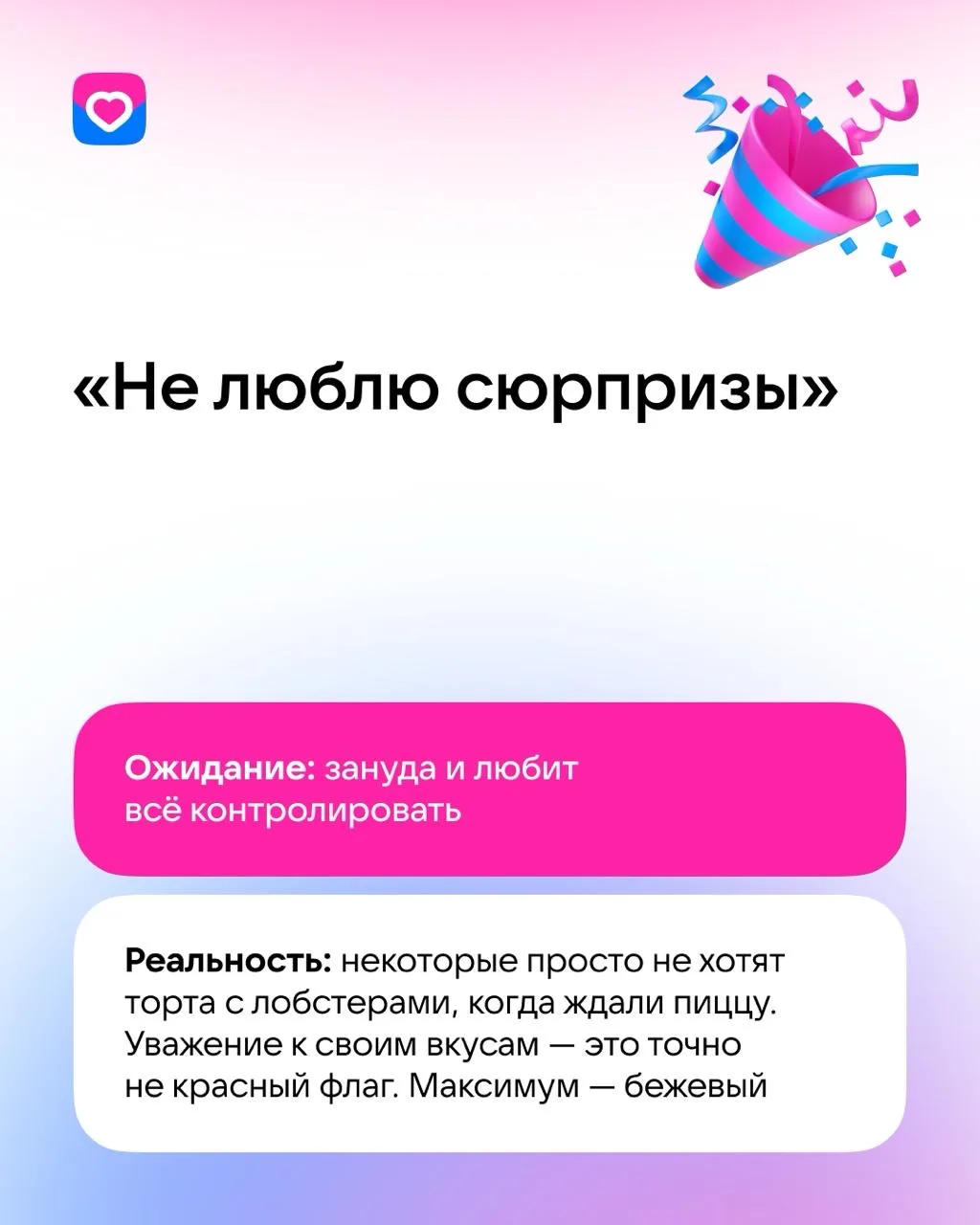 «Не люблю сюрпризы»

Ожидание: зануда и любит всё контролировать

Реальность: некоторые просто не хотят торта с лобстерами, когда ждали пиццу. Уважение к своим вкусам — это точно не красный флаг. Максимум — бежевый